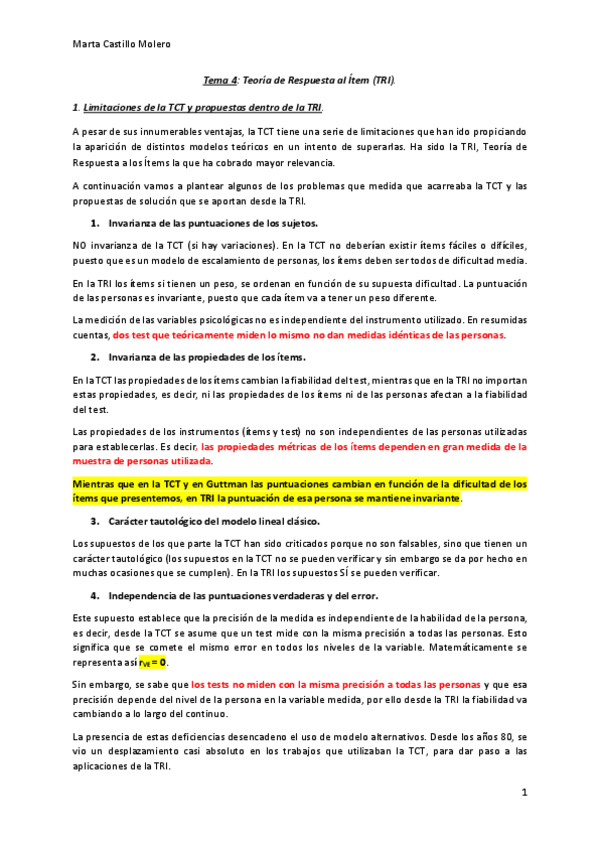 Marta Castillo Molero

Tema 4: Teoría de Respuesta al Ítem (TRI).

1. Limitaciones de la TCT y propuestas dentro de la TRI.

A pesar de sus innumerables ventajas, la TCT tiene una serie de limitaciones que han ido propiciando la aparición de distintos modelos teóricos en un intento de superarlas. Ha sido la TRI, Teoría de Respuesta a los Ítems la que ha cobrado mayor relevancia.

A continuación vamos a plantear algunos de los problemas que medida que acarreaba la TCT y las propuestas de solución que se aportan desde la TRI.

1. Invarianza de las puntuaciones de los sujetos.

NO invarianza de la TCT (si hay variaciones). En la TCT no deberían existir ítems fáciles o difíciles, puesto que es un modelo de escalamiento de personas, los ítems deben ser todos de dificultad media.

En la TRI los ítems si tienen un peso, se ordenan en función de su supuesta dificultad. La puntuación de las personas es invariante, puesto que cada ítem va a tener un peso diferente.

La medición de las variables psicológicas no es independiente del instrumento utilizado. En resumidas cuentas, dos test que teóricamente miden lo mismo no dan medidas idénticas de las personas.

2. Invarianza de las propiedades de los ítems.

En la TCT las propiedades de los ítems cambian la fiabilidad del test, mientras que en la TRI no importan estas propiedades, es decir, ni las propiedades de los ítems ni de las personas afectan a la fiabilidad del test.

Las propiedades de los instrumentos (ítems y test) no son independientes de las personas utilizadas para establecerlas. Es decir, las propiedades métricas de los ítems dependen en gran medida de la muestra de personas utilizada.

Mientras que en la TCT y en Guttman las puntuaciones cambian en función de la dificultad de los ítems que presentemos, en TRI la puntuación de esa persona se mantiene invariante.

3. Carácter tautológico del modelo lineal clásico.

Los supuestos de los que parte la TCT han sido criticados porque no son falsables, sino que tienen un carácter tautológico (los supuestos en la TCT no se pueden verificar y sin embargo se da por hecho en muchas ocasiones que se cumplen). En la TRI los supuestos SÍ se pueden verificar.

4. Independencia de las puntuaciones verdaderas y del error.

Este supuesto establece que la precisión de la medida es independiente de la habilidad de la persona, es decir, desde la TCT se asume que un test mide con la misma precisión a todas las personas. Esto significa que se comete el mismo error en todos los niveles de la variable. Matemáticamente se representa así $r_{VE} = 0$.

Sin embargo, se sabe que los tests no miden con la misma precisión a todas las personas y que esa precisión depende del nivel de la persona en la variable medida, por ello desde la TRI la fiabilidad va cambiando a lo largo del continuo.

La presencia de estas deficiencias desencadeno el uso de modelo alternativos. Desde los años 80, se vio un desplazamiento casi absoluto en los trabajos que utilizaban la TCT, para dar paso a las aplicaciones de la TRI.

1